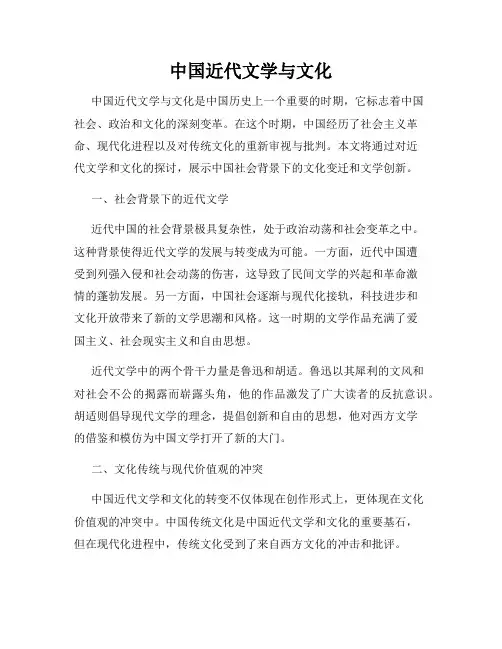 中国近代文学与文化

中国近代文学与文化是中国历史上一个重要的时期，它标志着中国社会、政治和文化的深刻变革。在这个时期，中国经历了社会主义革命、现代化进程以及对传统文化的重新审视与批判。本文将通过对近代文学和文化的探讨，展示中国社会背景下的文化变迁和文学创新。

一、社会背景下的近代文学

近代中国的社会背景极具复杂性，处于政治动荡和社会变革之中。这种背景使得近代文学的发展与转变成为可能。一方面，近代中国遭受到列强入侵和社会动荡的伤害，这导致了民间文学的兴起和革命激情的蓬勃发展。另一方面，中国社会逐渐与现代化接轨，科技进步和文化开放带来了新的文学思潮和风格。这一时期的文学作品充满了爱国主义、社会现实主义和自由思想。

近代文学中的两个骨干力量是鲁迅和胡适。鲁迅以其犀利的文风和对社会不公的揭露而崭露头角，他的作品激发了广大读者的反抗意识。胡适则倡导现代文学的理念，提倡创新和自由的思想，他对西方文学的借鉴和模仿为中国文学打开了新的大门。

二、文化传统与现代价值观的冲突

中国近代文学和文化的转变不仅体现在创作形式上，更体现在文化价值观的冲突中。中国传统文化是中国近代文学和文化的重要基石，但在现代化进程中，传统文化受到了来自西方文化的冲击和批评。